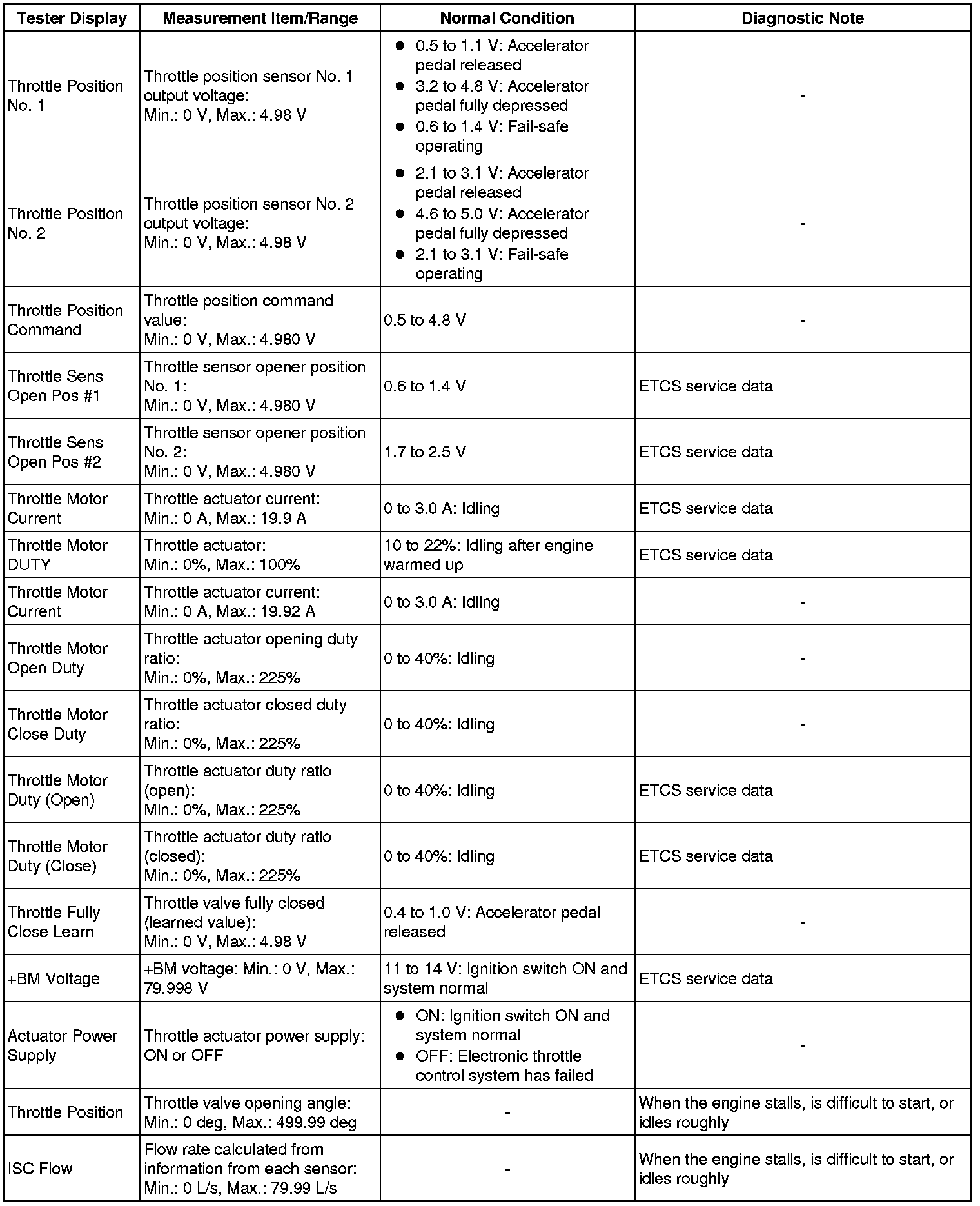 | Tester Display | Measurement Item/Range | Normal Condition | Diagnostic Note |
|---|---|---|---|
| Throttle Position No. 1 | Throttle position sensor No. 1 output voltage: Min.: 0 V, Max.: 4.98 V | ● 0.5 to 1.1 V: Accelerator pedal released ● 3.2 to 4.8 V: Accelerator pedal fully depressed ● 0.6 to 1.4 V: Fail-safe operating | - |
| Throttle Position No. 2 | Throttle position sensor No. 2 output voltage: Min.: 0 V, Max.: 4.98 V | ● 2.1 to 3.1 V: Accelerator pedal released ● 4.6 to 5.0 V: Accelerator pedal fully depressed ● 2.1 to 3.1 V: Fail-safe operating | - |
| Throttle Position Command | Throttle position command value: Min.: 0 V, Max.: 4.980 V | 0.5 to 4.8 V | - |
| Throttle Sens Open Pos #1 | Throttle sensor opener position No. 1: Min.: 0 V, Max.: 4.980 V | 0.6 to 1.4 V | ETCS service data |
| Throttle Sens Open Pos #2 | Throttle sensor opener position No. 2: Min.: 0 V, Max.: 4.980 V | 1.7 to 2.5 V | ETCS service data |
| Throttle Motor Current | Throttle actuator current: Min.: 0 A, Max.: 19.9 A | 0 to 3.0 A: Idling | ETCS service data |
| Throttle Motor DUTY | Throttle actuator: Min.: 0%, Max.: 100% | 10 to 22%: Idling after engine warmed up | ETCS service data |
| Throttle Motor Current | Throttle actuator current: Min.: 0 A, Max.: 19.92 A | 0 to 3.0 A: Idling | - |
| Throttle Motor Open Duty | Throttle actuator opening duty ratio: Min.: 0%, Max.: 225% | 0 to 40%: Idling | - |
| Throttle Motor Close Duty | Throttle actuator closed duty ratio: Min.: 0%, Max.: 225% | 0 to 40%: Idling | - |
| Throttle Motor Duty (Open) | Throttle actuator duty ratio (open): Min.: 0%, Max.: 225% | 0 to 40%: Idling | ETCS service data |
| Throttle Motor Duty (Close) | Throttle actuator duty ratio (closed): Min.: 0%, Max.: 225% | 0 to 40%: Idling | ETCS service data |
| Throttle Fully Close Learn | Throttle valve fully closed (learned value): Min.: 0 V, Max.: 4.98 V | 0.4 to 1.0 V: Accelerator pedal released | - |
| +BM Voltage | +BM voltage: Min.: 0 V, Max.: 79.998 V | 11 to 14 V: Ignition switch ON and system normal | ETCS service data |
| Actuator Power Supply | Throttle actuator power supply: ON or OFF | ● ON: Ignition switch ON and system normal ● OFF: Electronic throttle control system has failed | - |
| Throttle Position | Throttle valve opening angle: Min.: 0 deg, Max.: 499.99 deg | - | When the engine stalls, is difficult to start, or idles roughly |
| ISC Flow | Flow rate calculated from information from each sensor: Min.: 0 L/s, Max.: 79.99 L/s | - | When the engine stalls, is difficult to start, or idles roughly |